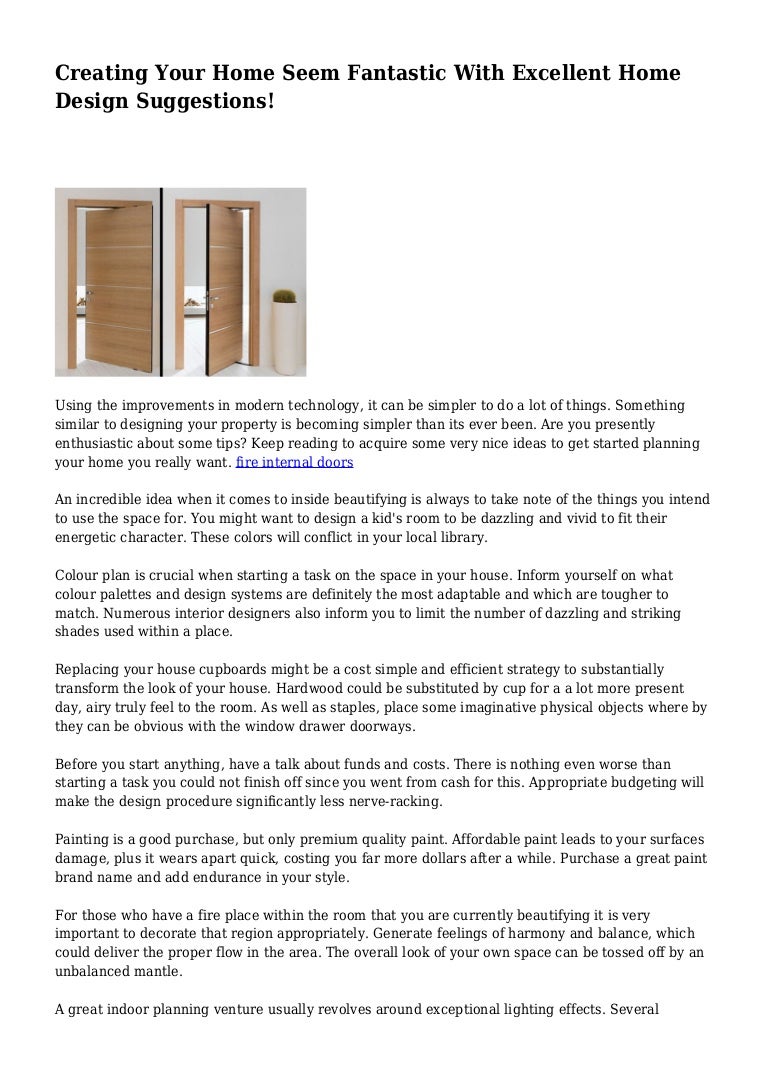 Creating Your Home Seem Fantastic With Excellent Home Design Suggestions!

Using the improvements in modern technology, it can be simpler to do a lot of things. Something similar to designing your property is becoming simpler than its ever been. Are you presently enthusiastic about some tips? Keep reading to acquire some very nice ideas to get started planning your home you really want. fire internal doors

An incredible idea when it comes to inside beautifying is always to take note of the things you intend to use the space for. You might want to design a kid's room to be dazzling and vivid to fit their energetic character. These colors will conflict in your local library.

Colour plan is crucial when starting a task on the space in your house. Inform yourself on what colour palettes and design systems are definitely the most adaptable and which are tougher to match. Numerous interior designers also inform you to limit the number of dazzling and striking shades used within a place.

Replacing your house cupboards might be a cost simple and efficient strategy to substantially transform the look of your house. Hardwood could be substituted by cup for a a lot more present day, airy truly feel to the room. As well as staples, place some imaginative physical objects where by they can be obvious with the window drawer doorways.

Before you start anything, have a talk about funds and costs. There is nothing even worse than starting a task you could not finish off since you went from cash for this. Appropriate budgeting will make the design procedure significantly less nerve-racking.

Painting is a good purchase, but only premium quality paint. Affordable paint leads to your surfaces damage, plus it wears apart quick, costing you far more dollars after a while. Purchase a great paint brand name and add endurance in your style.

For those who have a fire place within the room that you are currently beautifying it is very important to decorate that region appropriately. Generate feelings of harmony and balance, which could deliver the proper flow in the area. The overall look of your own space can be tossed off by an unbalanced mantle.

A great indoor planning venture usually revolves around exceptional lighting effects. Several